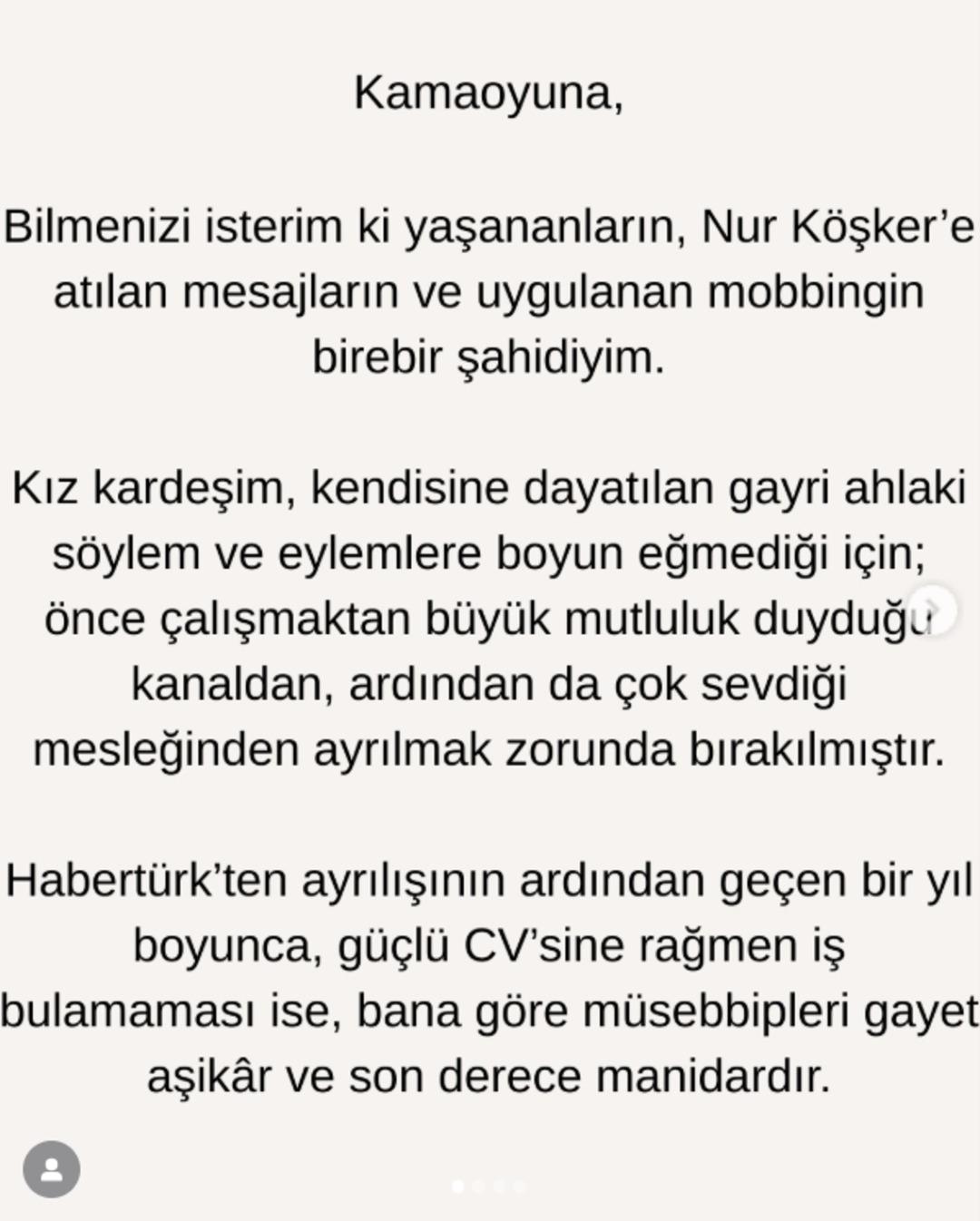 Kamaoyuna,

Bilmenizi isterim ki yaşananların, Nur Köşker'e atılan mesajların ve uygulanan mobbingin birebir şahidiyim.

Kız kardeşim, kendisine dayatılan gayri ahlaki söylem ve eylemlere boyun eğmediği için; önce çalışmaktan büyük mutluluk duyduğu kanaldan, ardından da çok sevdiği mesleğinden ayrılmak zorunda bırakılmıştır.

Habertürk'ten ayrılışının ardından geçen bir yıl boyunca, güçlü CV'sine rağmen iş bulamaması ise, bana göre müsebbipleri gayet aşikâr ve son derece manidardır.